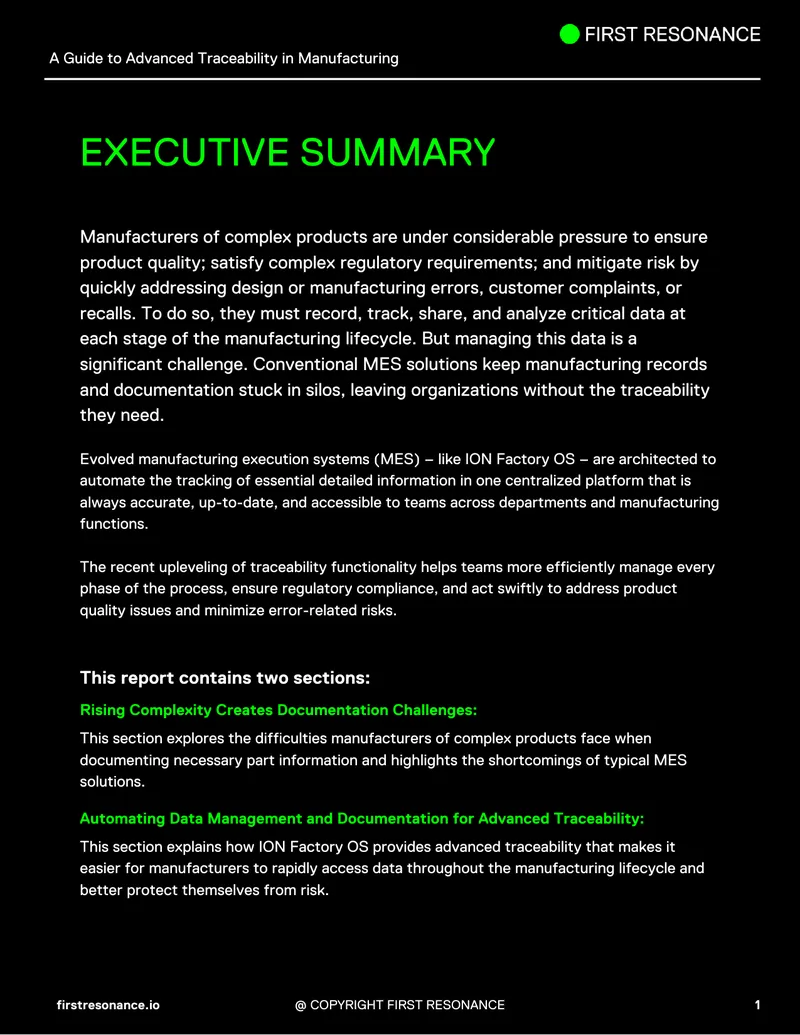 FIRST RESONANCE

A Guide to Advanced Traceability in Manufacturing

EXECUTIVE SUMMARY

Manufacturers of complex products are under considerable pressure to ensure product quality; satisfy complex regulatory requirements; and mitigate risk by quickly addressing design or manufacturing errors, customer complaints, or recalls. To do so, they must record, track, share, and analyze critical data at each stage of the manufacturing lifecycle. But managing this data is a significant challenge. Conventional MES solutions keep manufacturing records and documentation stuck in silos, leaving organizations without the traceability they need.

Evolved manufacturing execution systems (MES) – like ION Factory OS – are architected to automate the tracking of essential detailed information in one centralized platform that is always accurate, up-to-date, and accessible to teams across departments and manufacturing functions.

The recent upleveling of traceability functionality helps teams more efficiently manage every phase of the process, ensure regulatory compliance, and act swiftly to address product quality issues and minimize error-related risks.

This report contains two sections:

Rising Complexity Creates Documentation Challenges:

This section explores the difficulties manufacturers of complex products face when documenting necessary part information and highlights the shortcomings of typical MES solutions.

Automating Data Management and Documentation for Advanced Traceability:

This section explains how ION Factory OS provides advanced traceability that makes it easier for manufacturers to rapidly access data throughout the manufacturing lifecycle and better protect themselves from risk.

firstresonance.io

@ COPYRIGHT FIRST RESONANCE

1